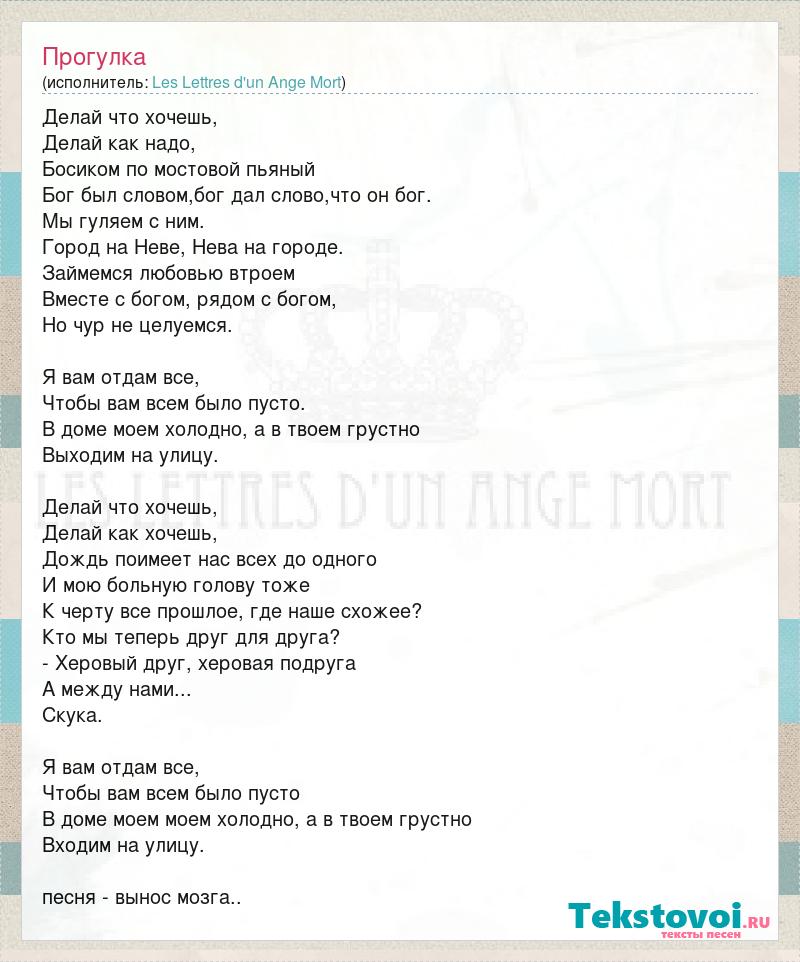 Прогулка
(исполнитель: Les Lettres d'un Ange Mort)

Делай что хочешь,
Делай как надо,
Босиком по мостовой пьяный
Бог был словом,бог дал слово,что он бог.
Мы гуляем с ним.
Город на Неве, Нева на городе.
Займемся любовью втроем
Вместе с богом, рядом с богом,
Но чур не целуемся.

Я вам отдам все,
Чтобы вам всем было пусто.
В доме моем холодно, а в твоем грустно
Выходим на улицу.

LES LETTRES D'UN ANGE MORT

Делай что хочешь,
Делай как хочешь,
Дождь поимеет нас всех до одного
И мою больную голову тоже
К черту все прошлое, где наше схожее?
Кто мы теперь друг для друга?
- Херовый друг, херовая подруга
А между нами...
Скука.

Я вам отдам все,
Чтобы вам всем было пусто
В доме моем моем холодно, а в твоем грустно
Входим на улицу.

песня - вынос мозга..

Tekstovoi.ru
тексты песен